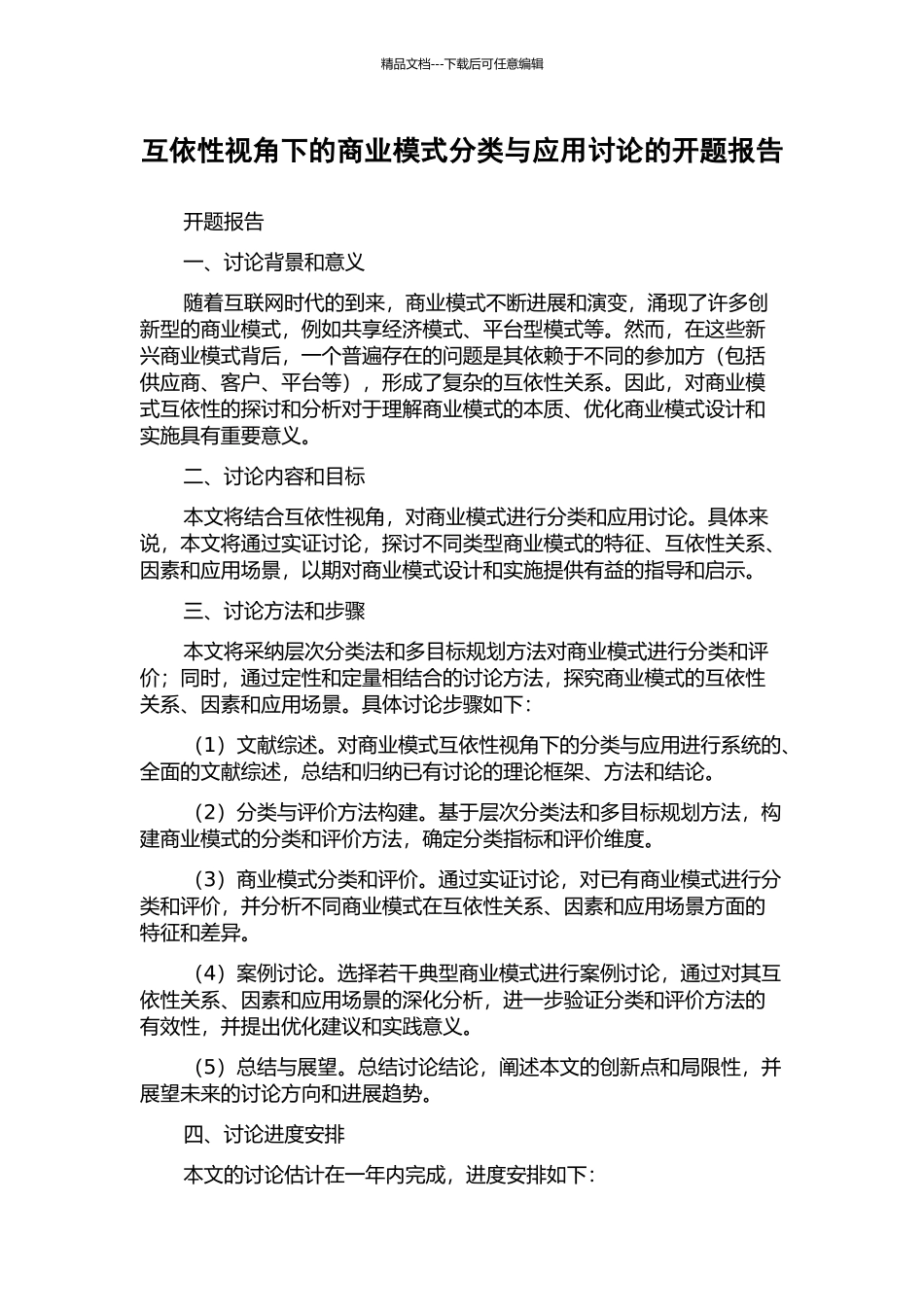 精品文档---下载后可任意编辑

互依性视角下的商业模式分类与应用讨论的开题报告

开题报告

一、讨论背景和意义

随着互联网时代的到来，商业模式不断进展和演变，涌现了许多创新型的商业模式，例如共享经济模式、平台型模式等。然而，在这些新兴商业模式背后，一个普遍存在的问题是其依赖于不同的参加方（包括供应商、客户、平台等），形成了复杂的互依性关系。因此，对商业模式互依性的探讨和分析对于理解商业模式的本质、优化商业模式设计和实施具有重要意义。

二、讨论内容和目标

本文将结合互依性视角，对商业模式进行分类和应用讨论。具体来说，本文将通过实证讨论，探讨不同类型商业模式的特征、互依性关系、因素和应用场景，以期对商业模式设计和实施提供有益的指导和启示。

三、讨论方法和步骤

本文将采纳层次分类法和多目标规划方法对商业模式进行分类和评价；同时，通过定性和定量相结合的讨论方法，探究商业模式的互依性关系、因素和应用场景。具体讨论步骤如下：

（1）文献综述。对商业模式互依性视角下的分类与应用进行系统的、全面的文献综述，总结和归纳已有讨论的理论框架、方法和结论。

（2）分类与评价方法构建。基于层次分类法和多目标规划方法，构建商业模式的分类和评价方法，确定分类指标和评价维度。

（3）商业模式分类和评价。通过实证讨论，对已有商业模式进行分类和评价，并分析不同商业模式在互依性关系、因素和应用场景方面的特征和差异。

（4）案例讨论。选择若干典型商业模式进行案例讨论，通过对其互依性关系、因素和应用场景的深化分析，进一步验证分类和评价方法的有效性，并提出优化建议和实践意义。

（5）总结与展望。总结讨论结论，阐述本文的创新点和局限性，并展望未来的讨论方向和进展趋势。

四、讨论进度安排

本文的讨论估计在一年内完成，进度安排如下：